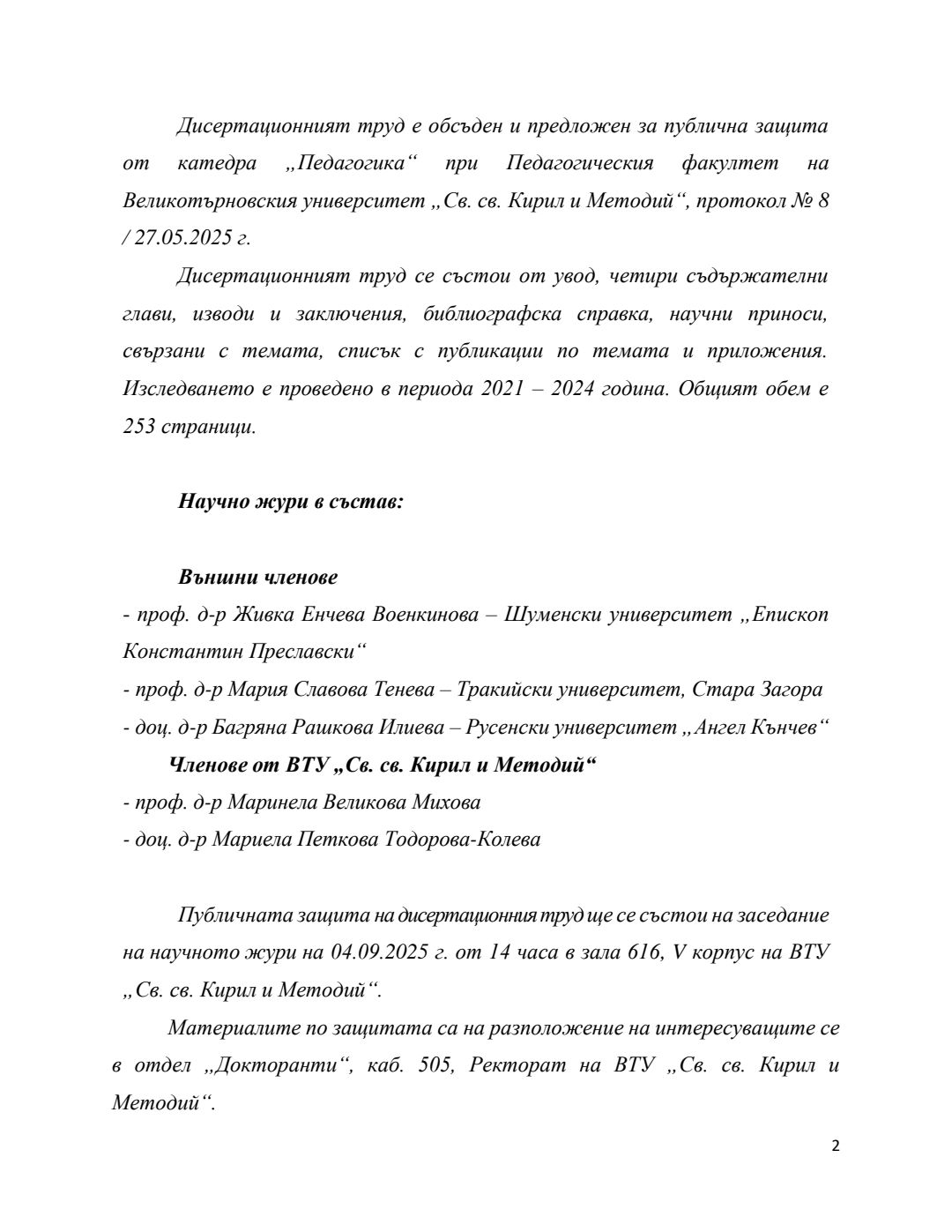 Дисертационният труд е обсъден и предложен за публична защита от катедра „Педагогика“ при Педагогическия факултет на Великотърновския университет „Св. св. Кирил и Методий“, протокол № 8 / 27.05.2025 г.

Дисертационният труд се състои от увод, четири съдържателни глави, изводи и заключения, библиографска справка, научни приноси, свързани с темата, списък с публикации по темата и приложения. Изследването е проведено в периода 2021 – 2024 година. Общият обем е 253 страници.

Научно жури в състав:

Външни членове
- проф. д-р Живка Енчева Военкинова – Шуменски университет „Епископ Константин Преславски“
- проф. д-р Мария Славова Тенева – Тракийски университет, Стара Загора
- доц. д-р Багряна Рашкова Илиева – Русенски университет „Ангел Кънчев“
Членове от ВТУ „Св. св. Кирил и Методий“
- проф. д-р Маринела Великова Михова
- доц. д-р Мариела Петкова Тодорова-Колева

Публичната защита на дисертационния труд ще се състои на заседание на научното жури на 04.09.2025 г. от 14 часа в зала 616, V корпус на ВТУ „Св. св. Кирил и Методий“.

Материалите по защитата са на разположение на интересуващите се в отдел „Докторанти“, каб. 505, Ректорат на ВТУ „Св. св. Кирил и Методий“.

2